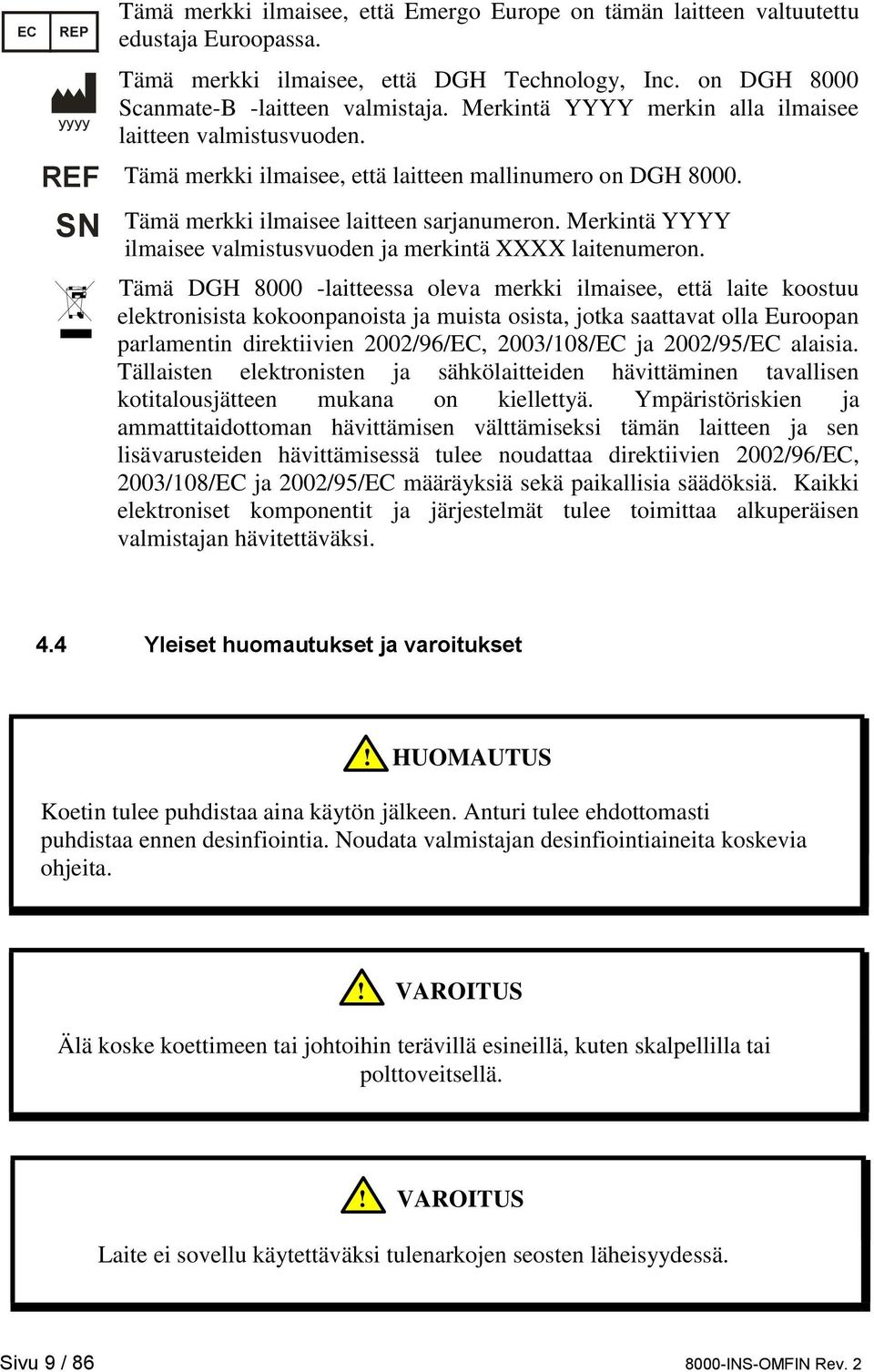 EC REP Tämä merkki ilmaisee, että Emergo Europe on tämän laitteen valtuutettu edustaja Euroopassa.

yyyy Tämä merkki ilmaisee, että DGH Technology, Inc. on DGH 8000 Scanmate-B -laitteen valmistaja. Merkintä YYYY merkin alla ilmaisee laitteen valmistusvuoden.

REF Tämä merkki ilmaisee, että laitteen mallinumero on DGH 8000.

SN Tämä merkki ilmaisee laitteen sarjanumeron. Merkintä YYYY ilmaisee valmistusvuoden ja merkintä XXXX laitenumeron.

Tämä DGH 8000 -laitteessa oleva merkki ilmaisee, että laite koostuu elektronisista kokoonpanoista ja muista osista, jotka saattavat olla Euroopan parlamentin direktiivien 2002/96/EC, 2003/108/EC ja 2002/95/EC alaisia. Tällaisten elektronisten ja sähkölaitteiden hävittäminen tavallisen kotitalousjätteen mukana on kiellettyä. Ympäristöriskien ja ammattitaidottoman hävittämisen välttämiseksi tämän laitteen ja sen lisävarusteiden hävittämisessä tulee noudattaa direktiivien 2002/96/EC, 2003/108/EC ja 2002/95/EC määräyksiä sekä paikallisia säädöksiä. Kaikki elektroniset komponentit ja järjestelmät tulee toimittaa alkuperäisen valmistajan hävitettäväksi.

4.4 Yleiset huomautukset ja varoitukset

HUOMAUTUS

Koetin tulee puhdistaa aina käytön jälkeen. Anturi tulee ehdottomasti puhdistaa ennen desinfiointia. Noudata valmistajan desinfiointiaineita koskevia ohjeita.

VAROITUS

Älä koske koettimeen tai johtoihin terävillä esineillä, kuten skalpellilla tai polttoveitsellä.

VAROITUS

Laite ei sovellu käytettäväksi tulenarkojen seosten läheisyydessä.

Sivu 9 / 86 8000-INS-OMFIN Rev. 2